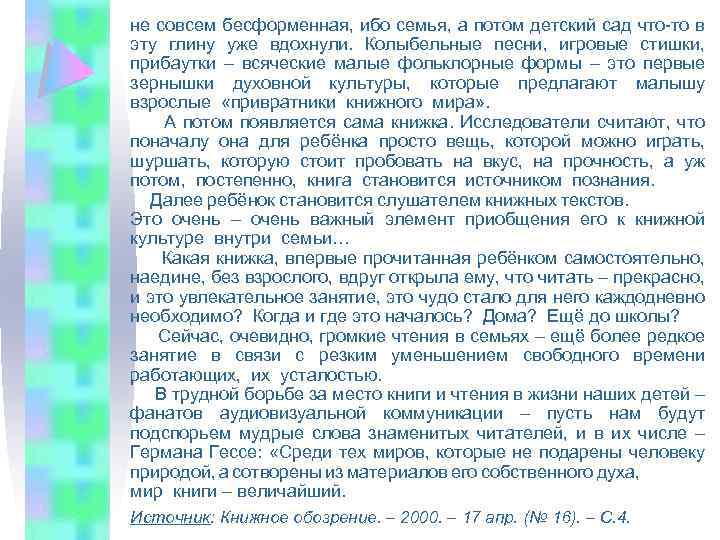 не совсем бесформенная, ибо семья, а потом детский сад что-то в эту глину уже вдохнули. Колыбельные песни, игровые стишки, прибаутки – всяческие малые фольклорные формы – это первые зернышки духовной культуры, которые предлагают малышу взрослые «привратники книжного мира».

А потом появляется сама книжка. Исследователи считают, что поначалу она для ребёнка просто вещь, которой можно играть, шуршать, которую стоит пробовать на вкус, на прочность, а уж потом, постепенно, книга становится источником познания.

Далее ребёнок становится слушателем книжных текстов. Это очень – очень важный элемент приобщения его к книжной культуре внутри семьи…

Какая книжка, впервые прочитанная ребёнком самостоятельно, наедине, без взрослого, вдруг открыла ему, что читать – прекрасно, и это увлекательное занятие, это чудо стало для него каждодневно необходимо? Когда и где это началось? Дома? Ещё до школы?

Сейчас, очевидно, громкие чтения в семьях – ещё более редкое занятие в связи с резким уменьшением свободного времени работающих, их усталостью.

В трудной борьбе за место книги и чтения в жизни наших детей – фанатов аудиовизуальной коммуникации – пусть нам будут подспорьем мудрые слова знаменитых читателей, и в их числе – Германа Гессе: «Среди тех миров, которые не подарены человеку природой, а сотворены из материалов его собственного духа, мир книги – величайший.

Источник: Книжное обозрение. – 2000. – 17 апр. (№ 16). – С.4.